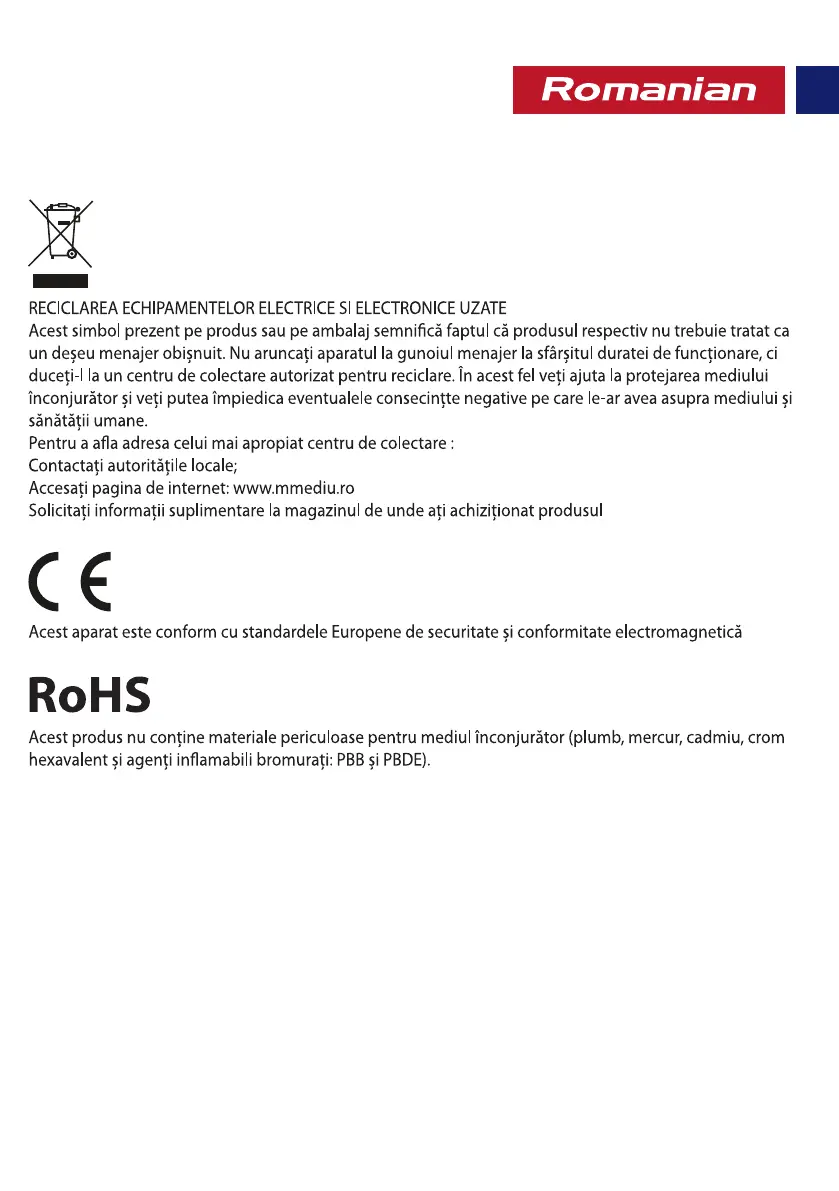 Romanian

RECICLAREA ECHIPAMENTELOR ELECTRICE SI ELECTRONICE UZATE
Acest simbol prezent pe produs sau pe ambalaj semnifică faptul că produsul respectiv nu trebuie tratat ca un deșeu menajer obișnuit. Nu aruncați aparatul la gunoiul menajer la sfârșitul duratei de funcționare, ci duceți-l la un centru de colectare autorizat pentru reciclare. În acest fel veți ajuta la protejarea mediului înconjurător și veți putea împiedica eventualele consecințte negative pe care le-ar avea asupra mediului și sănătății umane.
Pentru a afla adresa celui mai apropiat centru de colectare :
Contactați autoritățile locale;
Accesați pagina de internet: www.mmediu.ro
Solicitați informații suplimentare la magazinul de unde ați achiziționat produsul

CE
Acest aparat este conform cu standardele Europene de securitate și conformitate electromagnetică

RoHS
Acest produs nu conține materiale periculoase pentru mediul înconjurător (plumb, mercur, cadmiu, crom hexavalent și agenți inflamabili bromurați: PBB și PBDE).